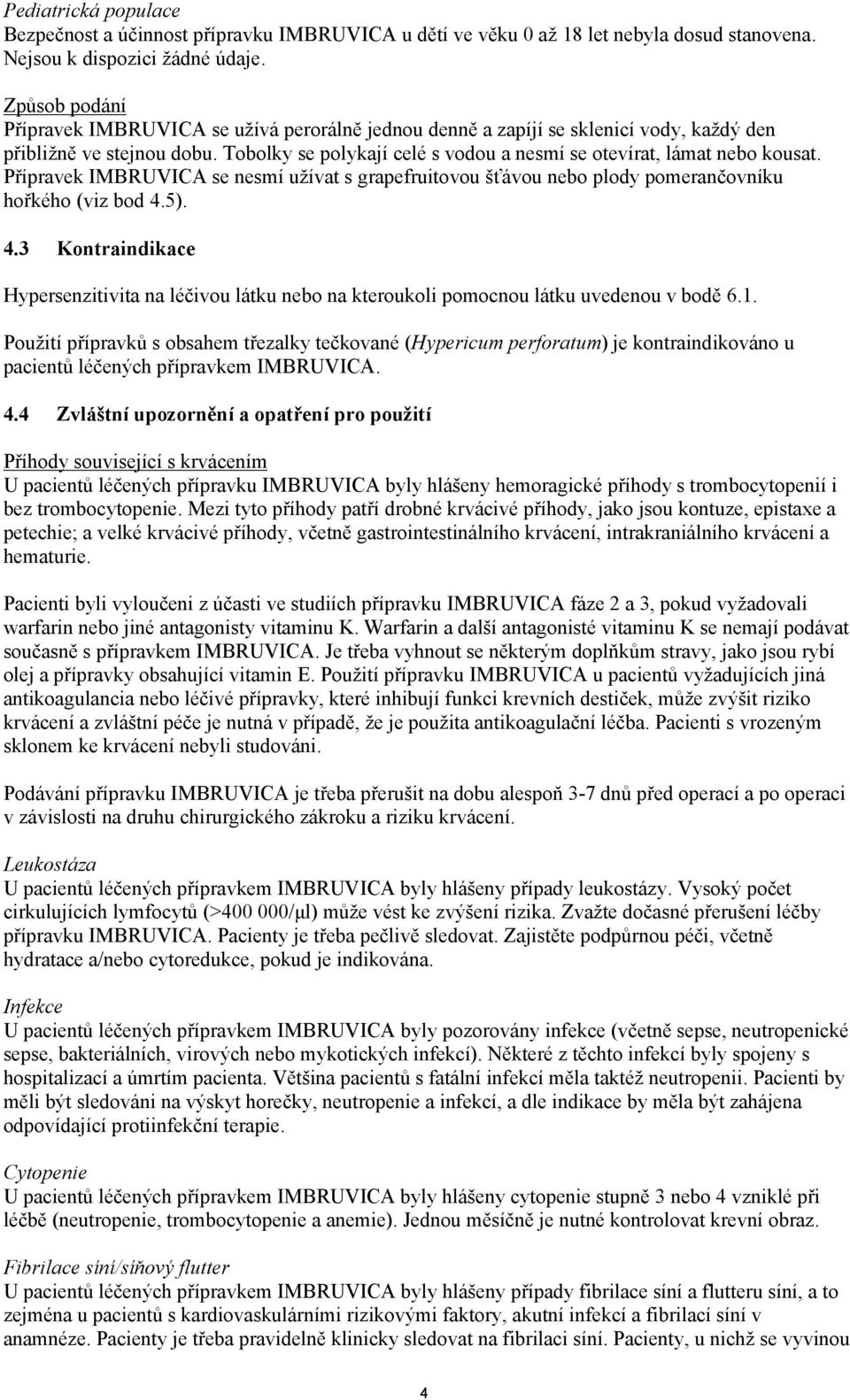 Pediatrická populace
Bezpečnost a účinnost přípravku IMBRUVICA u dětí ve věku 0 až 18 let nebyla dosud stanovena. Nejsou k dispozici žádné údaje.

Způsob podání
Přípravek IMBRUVICA se užívá perorálně jednou denně a zapíjí se sklenicí vody, každý den přibližně ve stejnou dobu. Tobolky se polykají celé s vodou a nesmí se otevírat, lámat nebo kousat. Přípravek IMBRUVICA se nesmí užívat s grapefruitovou šťávou nebo plody pomerančovníku hořkého (viz bod 4.5).

4.3 Kontraindikace

Hypersenzitivita na léčivou látku nebo na kteroukoli pomocnou látku uvedenou v bodě 6.1.

Použití přípravků s obsahem třezalky tečkované (Hypericum perforatum) je kontraindikováno u pacientů léčených přípravkem IMBRUVICA.

4.4 Zvláštní upozornění a opatření pro použití

Příhody související s krvácením
U pacientů léčených přípravku IMBRUVICA byly hlášeny hemoragické příhody s trombocytopenií i bez trombocytopenie. Mezi tyto příhody patří drobné krvácivé příhody, jako jsou kontuze, epistaxe a petechie; a velké krvácivé příhody, včetně gastrointestinálního krvácení, intrakraniálního krvácení a hematurie.

Pacienti byli vyloučeni z účasti ve studiích přípravku IMBRUVICA fáze 2 a 3, pokud vyžadovali warfarin nebo jiné antagonisty vitaminu K. Warfarin a další antagonisté vitaminu K se nemají podávat současně s přípravkem IMBRUVICA. Je třeba vyhnout se některým doplňkům stravy, jako jsou rybí olej a přípravky obsahující vitamin E. Použití přípravku IMBRUVICA u pacientů vyžadujících jiná antikoagulancia nebo léčivé přípravky, které inhibují funkci krevních destiček, může zvýšit riziko krvácení a zvláštní péče je nutná v případě, že je použita antikoagulační léčba. Pacienti s vrozeným sklonem ke krvácení nebyli studováni.

Podávání přípravku IMBRUVICA je třeba přerušit na dobu alespoň 3-7 dnů před operací a po operaci v závislosti na druhu chirurgického zákroku a riziku krvácení.

Leukostáza
U pacientů léčených přípravkem IMBRUVICA byly hlášeny případy leukostázy. Vysoký počet cirkulujících lymfocytů (>400 000/μl) může vést ke zvýšení rizika. Zvažte dočasné přerušení léčby přípravku IMBRUVICA. Pacienty je třeba pečlivě sledovat. Zajistěte podpůrnou péči, včetně hydratace a/nebo cytoredukce, pokud je indikována.

Infekce
U pacientů léčených přípravkem IMBRUVICA byly pozorovány infekce (včetně sepse, neutropenické sepse, bakteriálních, virových nebo mykotických infekcí). Některé z těchto infekcí byly spojeny s hospitalizací a úmrtím pacienta. Většina pacientů s fatální infekcí měla taktéž neutropenii. Pacienti by měli být sledováni na výskyt horečky, neutropenie a infekcí, a dle indikace by měla být zahájena odpovídající protiinfekční terapie.

Cytopenie
U pacientů léčených přípravkem IMBRUVICA byly hlášeny cytopenie stupně 3 nebo 4 vzniklé při léčbě (neutropenie, trombocytopenie a anemie). Jednou měsíčně je nutné kontrolovat krevní obraz.

Fibrilace síní/síňový flutter
U pacientů léčených přípravkem IMBRUVICA byly hlášeny případy fibrilace síní a flutteru síní, a to zejména u pacientů s kardiovaskulárními rizikovými faktory, akutní infekcí a fibrilací síní v anamnéze. Pacienty je třeba pravidelně klinicky sledovat na fibrilaci síní. Pacienty, u nichž se vyvinou

4